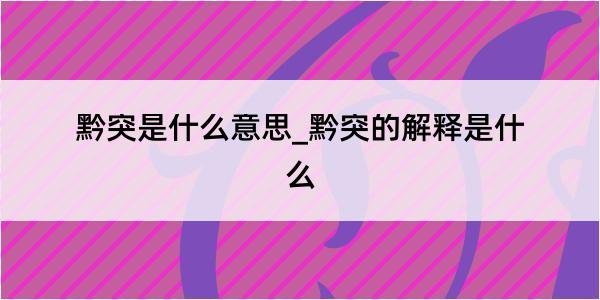 黔突是什么意思_黔突的解释是什么